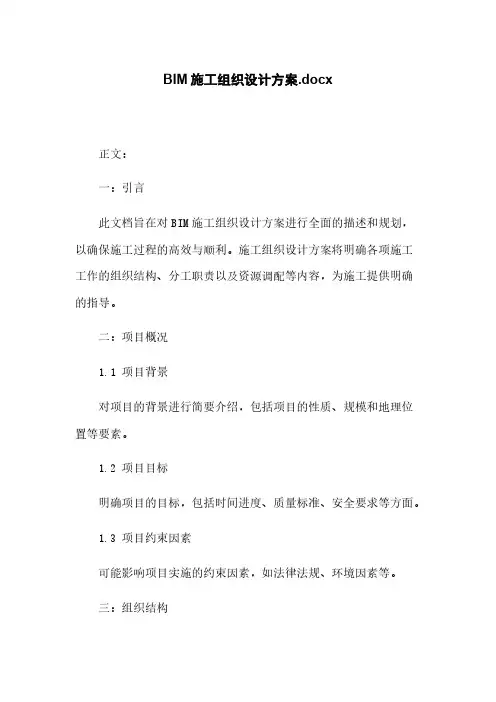 BIM施工组织设计方案.docx

正文：

一：引言

此文档旨在对BIM施工组织设计方案进行全面的描述和规划，以确保施工过程的高效与顺利。施工组织设计方案将明确各项施工工作的组织结构、分工职责以及资源调配等内容，为施工提供明确的指导。

二：项目概况

1.1 项目背景

对项目的背景进行简要介绍，包括项目的性质、规模和地理位置等要素。

1.2 项目目标

明确项目的目标，包括时间进度、质量标准、安全要求等方面。

1.3 项目约束因素

可能影响项目实施的约束因素，如法律法规、环境因素等。

三：组织结构